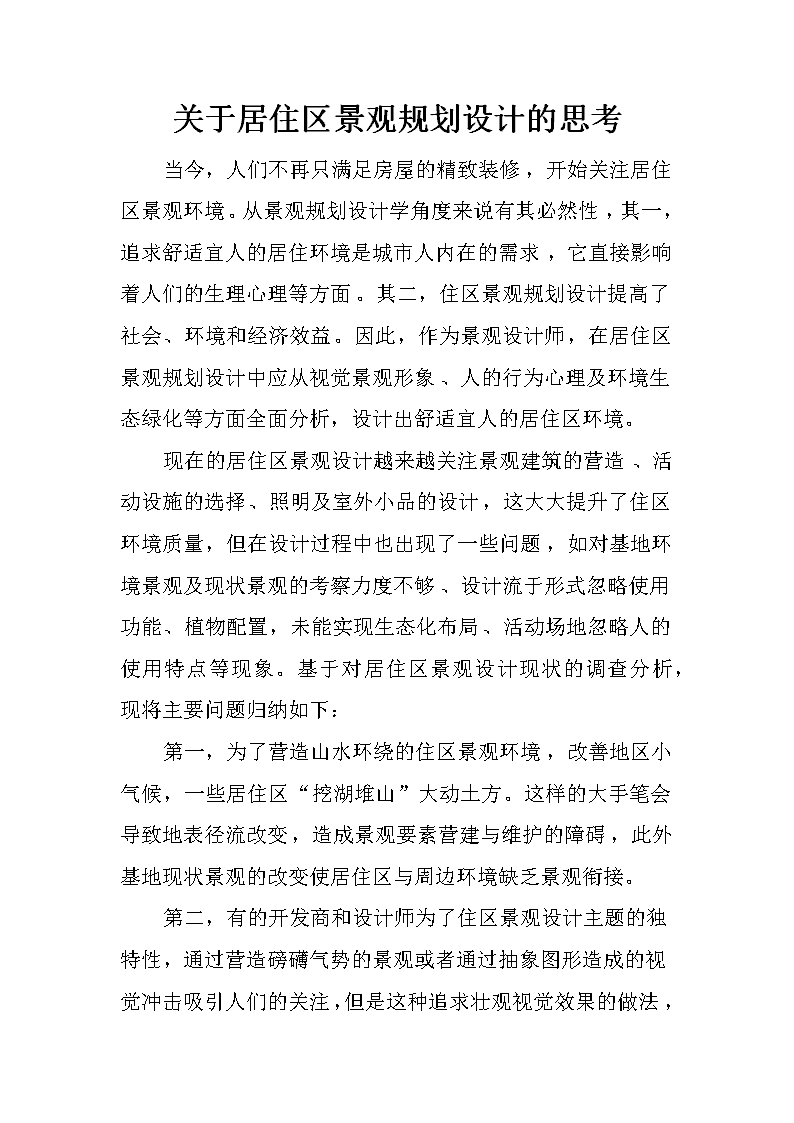 关于居住区景观规划设计的思考

当今，人们不再只满足房屋的精致装修，开始关注居住区景观环境。从景观规划设计学角度来说有其必然性，其一，追求舒适宜人的居住环境是城市人内在的需求，它直接影响着人们的生理心理等方面。其二，住区景观规划设计提高了社会、环境和经济效益。因此，作为景观设计师，在居住区景观规划设计中应从视觉景观形象、人的行为心理及环境生态绿化等方面全面分析，设计出舒适宜人的居住区环境。

现在的居住区景观设计越来越关注景观建筑的营造、活动设施的选择、照明及室外小品的设计，这大大提升了住区环境质量，但在设计过程中也出现了一些问题，如对基地环境景观及现状景观的考察力度不够、设计流于形式忽略使用功能、植物配置，未能实现生态化布局、活动场地忽略人的使用特点等现象。基于对居住区景观设计现状的调查分析，现将主要问题归纳如下：

第一，为了营造山水环绕的住区景观环境，改善地区小气候，一些居住区“挖湖堆山”大动土方。这样的大手笔会导致地表径流改变，造成景观要素营建与维护的障碍，此外基地现状景观的改变使居住区与周边环境缺乏景观衔接。

第二，有的开发商和设计师为了住区景观设计主题的独特性，通过营造磅礴气势的景观或者通过抽象图形造成的视觉冲击吸引人们的关注，但是这种追求壮观视觉效果的做法，